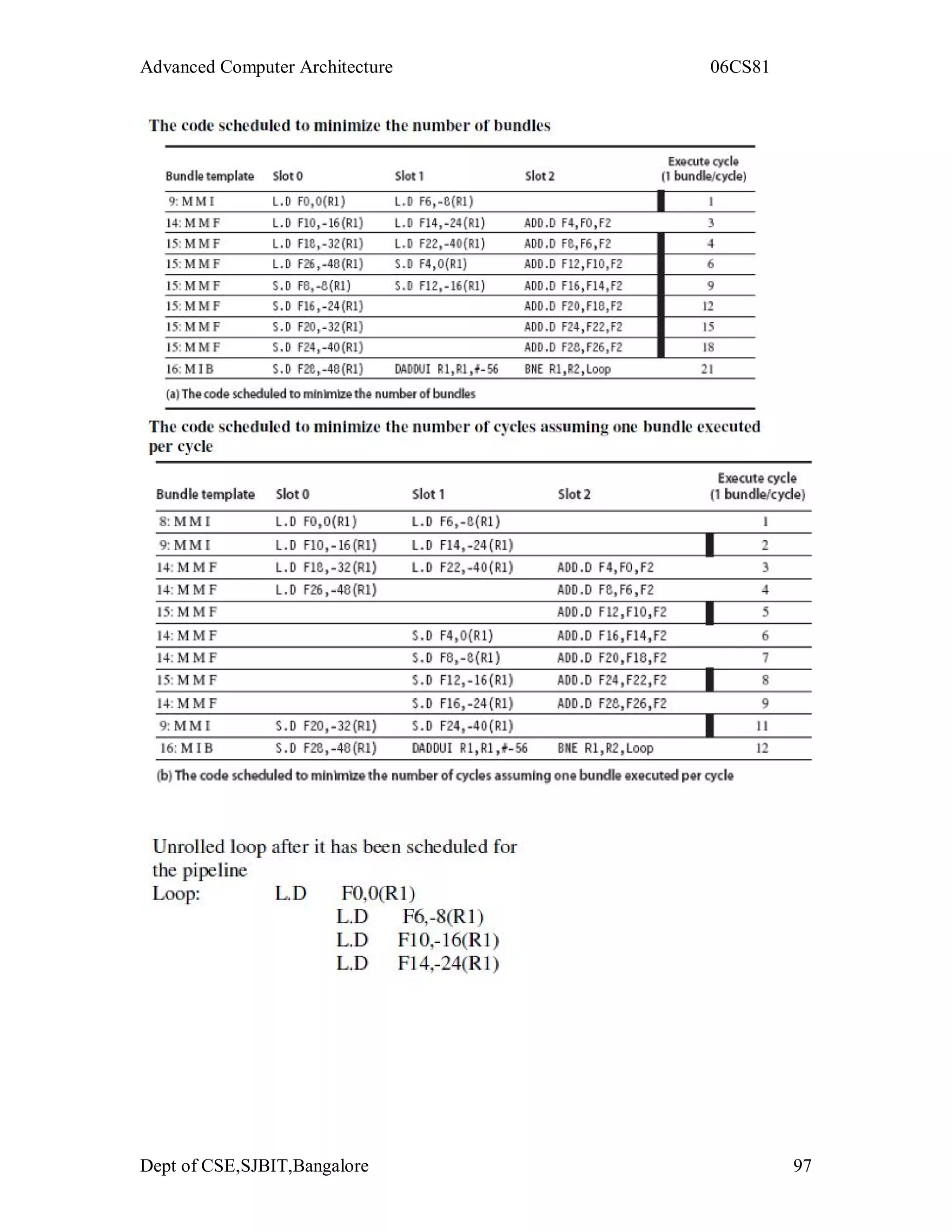 Advanced Computer Architecture 06CS81

The code scheduled to minimize the number of bundles

| Bundle template | Slot 0 | Slot 1 | Slot 2 | Execute cycle (1 bundle/cycle) |
|---|---|---|---|---|
| 9: M M I | L.D F0,0(R1) | L.D F6,-8(R1) | | 1 |
| 14: M M F | L.D F10,-16(R1) | L.D F14,-24(R1) | ADD.D F4,F0,F2 | 3 |
| 15: M M F | L.D F18,-32(R1) | L.D F22,-40(R1) | ADD.D F8,F6,F2 | 4 |
| 15: M M F | L.D F26,-48(R1) | S.D F4,0(R1) | ADD.D F12,F10,F2 | 6 |
| 15: M M F | S.D F8,-8(R1) | S.D F12,-16(R1) | ADD.D F16,F14,F2 | 9 |
| 15: M M F | S.D F16,-24(R1) | | ADD.D F20,F18,F2 | 12 |
| 15: M M F | S.D F20,-32(R1) | | ADD.D F24,F22,F2 | 15 |
| 15: M M F | S.D F24,-40(R1) | | ADD.D F28,F26,F2 | 18 |
| 16: M I B | S.D F28,-48(R1) | DADDUI R1,R1,#-56 | BNE R1,R2,Loop | 21 |

(a) The code scheduled to minimize the number of bundles

The code scheduled to minimize the number of cycles assuming one bundle executed per cycle

| Bundle template | Slot 0 | Slot 1 | Slot 2 | Execute cycle (1 bundle/cycle) |
|---|---|---|---|---|
| 8: M M I | L.D F0,0(R1) | L.D F6,-8(R1) | | 1 |
| 9: M M I | L.D F10,-16(R1) | L.D F14,-24(R1) | | 2 |
| 14: M M F | L.D F18,-32(R1) | L.D F22,-40(R1) | ADD.D F4,F0,F2 | 3 |
| 14: M M F | L.D F26,-48(R1) | | ADD.D F8,F6,F2 | 4 |
| 15: M M F | | | ADD.D F12,F10,F2 | 5 |
| 14: M M F | | S.D F4,0(R1) | ADD.D F16,F14,F2 | 6 |
| 14: M M F | | S.D F8,-8(R1) | ADD.D F20,F18,F2 | 7 |
| 15: M M F | | S.D F12,-16(R1) | ADD.D F24,F22,F2 | 8 |
| 14: M M F | | S.D F16,-24(R1) | ADD.D F28,F26,F2 | 9 |
| 9: M M I | S.D F20,-32(R1) | S.D F24,-40(R1) | | 11 |
| 16: M I B | S.D F28,-48(R1) | DADDUI R1,R1,#-56 | BNE R1,R2,Loop | 12 |

(b) The code scheduled to minimize the number of cycles assuming one bundle executed per cycle

Unrolled loop after it has been scheduled for the pipeline
Loop: L.D F0,0(R1)
L.D F6,-8(R1)
L.D F10,-16(R1)
L.D F14,-24(R1)

Dept of CSE,SJBIT,Bangalore 97